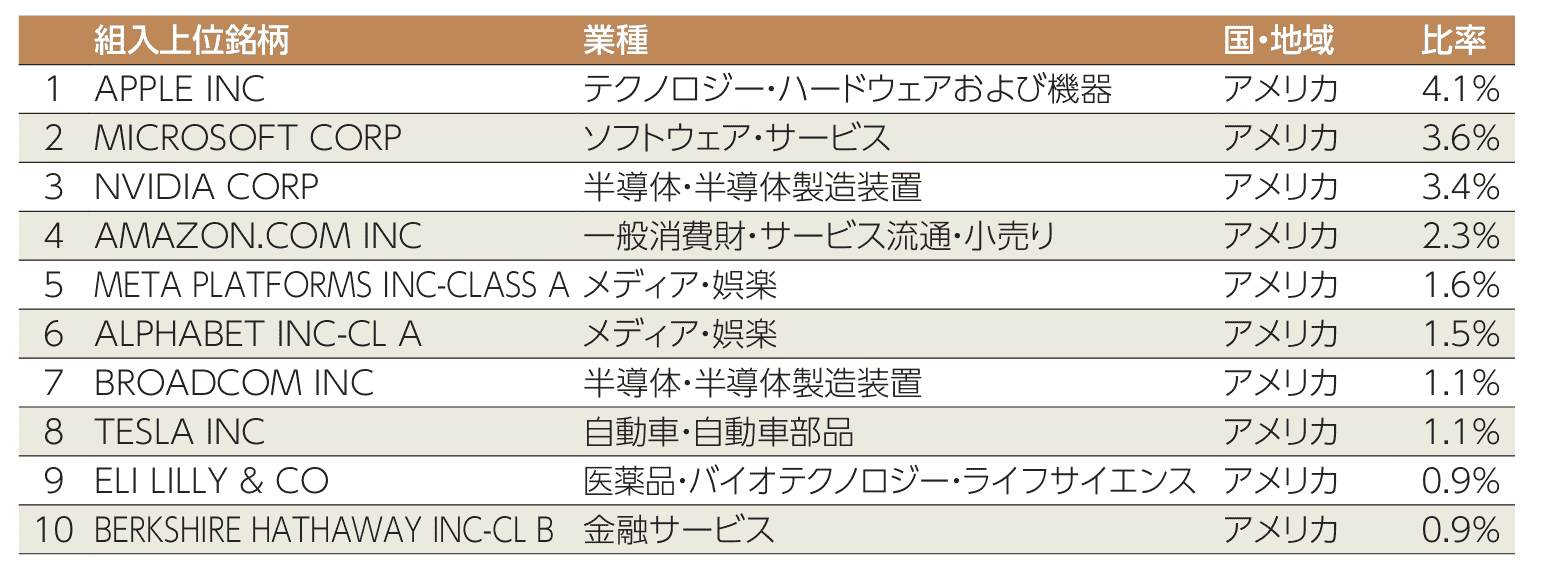 |  | 組入上位銘柄 | 業種 | 国・地域 | 比率 |
|---|---|---|---|---|
| 1 | APPLE INC | テクノロジー・ハードウェアおよび機器 | アメリカ | 4.1% |
| 2 | MICROSOFT CORP | ソフトウェア・サービス | アメリカ | 3.6% |
| 3 | NVIDIA CORP | 半導体・半導体製造装置 | アメリカ | 3.4% |
| 4 | AMAZON.COM INC | 一般消費財・サービス流通・小売り | アメリカ | 2.3% |
| 5 | META PLATFORMS INC-CLASS A | メディア・娯楽 | アメリカ | 1.6% |
| 6 | ALPHABET INC-CL A | メディア・娯楽 | アメリカ | 1.5% |
| 7 | BROADCOM INC | 半導体・半導体製造装置 | アメリカ | 1.1% |
| 8 | TESLA INC | 自動車・自動車部品 | アメリカ | 1.1% |
| 9 | ELI LILLY & CO | 医薬品・バイオテクノロジー・ライフサイエンス | アメリカ | 0.9% |
| 10 | BERKSHIRE HATHAWAY INC-CL B | 金融サービス | アメリカ | 0.9% |